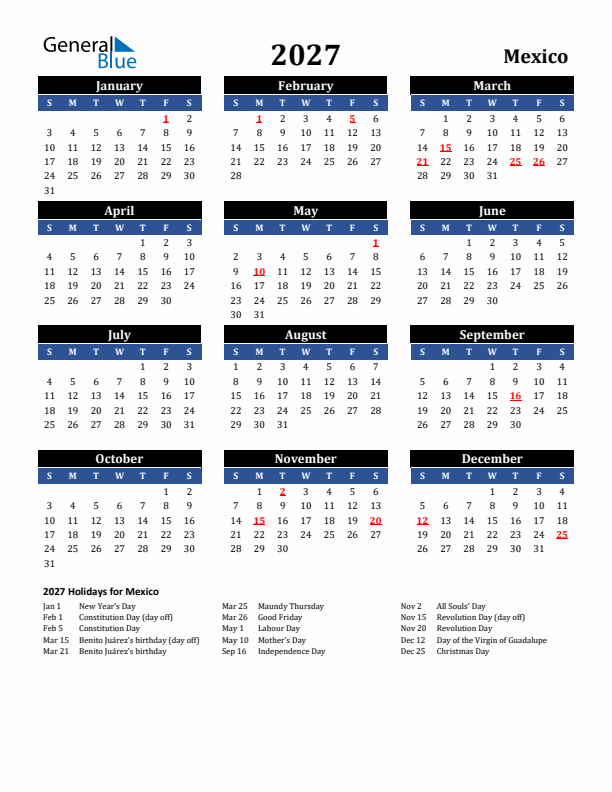 General Blue

2027

Mexico

January

| S | M | T | W | T | F | S |
|---|---|---|---|---|---|---|
| | | | | | 1 | 2 |
| 3 | 4 | 5 | 6 | 7 | 8 | 9 |
| 10 | 11 | 12 | 13 | 14 | 15 | 16 |
| 17 | 18 | 19 | 20 | 21 | 22 | 23 |
| 24 | 25 | 26 | 27 | 28 | 29 | 30 |
| 31 | | | | | | |

February

| S | M | T | W | T | F | S |
|---|---|---|---|---|---|---|
| | 1 | 2 | 3 | 4 | 5 | 6 |
| 7 | 8 | 9 | 10 | 11 | 12 | 13 |
| 14 | 15 | 16 | 17 | 18 | 19 | 20 |
| 21 | 22 | 23 | 24 | 25 | 26 | 27 |
| 28 | | | | | | |

March

| S | M | T | W | T | F | S |
|---|---|---|---|---|---|---|
| | 1 | 2 | 3 | 4 | 5 | 6 |
| 7 | 8 | 9 | 10 | 11 | 12 | 13 |
| 14 | 15 | 16 | 17 | 18 | 19 | 20 |
| 21 | 22 | 23 | 24 | 25 | 26 | 27 |
| 28 | 29 | 30 | 31 | | | |

April

| S | M | T | W | T | F | S |
|---|---|---|---|---|---|---|
| | | | | 1 | 2 | 3 |
| 4 | 5 | 6 | 7 | 8 | 9 | 10 |
| 11 | 12 | 13 | 14 | 15 | 16 | 17 |
| 18 | 19 | 20 | 21 | 22 | 23 | 24 |
| 25 | 26 | 27 | 28 | 29 | 30 | |

May

| S | M | T | W | T | F | S |
|---|---|---|---|---|---|---|
| | | | | | | 1 |
| 2 | 3 | 4 | 5 | 6 | 7 | 8 |
| 9 | 10 | 11 | 12 | 13 | 14 | 15 |
| 16 | 17 | 18 | 19 | 20 | 21 | 22 |
| 23 | 24 | 25 | 26 | 27 | 28 | 29 |
| 30 | 31 | | | | | |

June

| S | M | T | W | T | F | S |
|---|---|---|---|---|---|---|
| | | 1 | 2 | 3 | 4 | 5 |
| 6 | 7 | 8 | 9 | 10 | 11 | 12 |
| 13 | 14 | 15 | 16 | 17 | 18 | 19 |
| 20 | 21 | 22 | 23 | 24 | 25 | 26 |
| 27 | 28 | 29 | 30 | | | |

July

| S | M | T | W | T | F | S |
|---|---|---|---|---|---|---|
| | | | | 1 | 2 | 3 |
| 4 | 5 | 6 | 7 | 8 | 9 | 10 |
| 11 | 12 | 13 | 14 | 15 | 16 | 17 |
| 18 | 19 | 20 | 21 | 22 | 23 | 24 |
| 25 | 26 | 27 | 28 | 29 | 30 | 31 |

August

| S | M | T | W | T | F | S |
|---|---|---|---|---|---|---|
| 1 | 2 | 3 | 4 | 5 | 6 | 7 |
| 8 | 9 | 10 | 11 | 12 | 13 | 14 |
| 15 | 16 | 17 | 18 | 19 | 20 | 21 |
| 22 | 23 | 24 | 25 | 26 | 27 | 28 |
| 29 | 30 | 31 | | | | |

September

| S | M | T | W | T | F | S |
|---|---|---|---|---|---|---|
| | | | 1 | 2 | 3 | 4 |
| 5 | 6 | 7 | 8 | 9 | 10 | 11 |
| 12 | 13 | 14 | 15 | 16 | 17 | 18 |
| 19 | 20 | 21 | 22 | 23 | 24 | 25 |
| 26 | 27 | 28 | 29 | 30 | | |

October

| S | M | T | W | T | F | S |
|---|---|---|---|---|---|---|
| | | | | | 1 | 2 |
| 3 | 4 | 5 | 6 | 7 | 8 | 9 |
| 10 | 11 | 12 | 13 | 14 | 15 | 16 |
| 17 | 18 | 19 | 20 | 21 | 22 | 23 |
| 24 | 25 | 26 | 27 | 28 | 29 | 30 |
| 31 | | | | | | |

November

| S | M | T | W | T | F | S |
|---|---|---|---|---|---|---|
| | 1 | 2 | 3 | 4 | 5 | 6 |
| 7 | 8 | 9 | 10 | 11 | 12 | 13 |
| 14 | 15 | 16 | 17 | 18 | 19 | 20 |
| 21 | 22 | 23 | 24 | 25 | 26 | 27 |
| 28 | 29 | 30 | | | | |

December

| S | M | T | W | T | F | S |
|---|---|---|---|---|---|---|
| | | | 1 | 2 | 3 | 4 |
| 5 | 6 | 7 | 8 | 9 | 10 | 11 |
| 12 | 13 | 14 | 15 | 16 | 17 | 18 |
| 19 | 20 | 21 | 22 | 23 | 24 | 25 |
| 26 | 27 | 28 | 29 | 30 | 31 | |

2027 Holidays for Mexico

Jan 1 New Year's Day
Feb 1 Constitution Day (day off)
Feb 5 Constitution Day
Mar 15 Benito Juárez's birthday (day off)
Mar 21 Benito Juárez's birthday

Mar 25 Maundy Thursday
Mar 26 Good Friday
May 1 Labour Day
May 10 Mother's Day
Sep 16 Independence Day

Nov 2 All Souls' Day
Nov 15 Revolution Day (day off)
Nov 20 Revolution Day
Dec 12 Day of the Virgin of Guadalupe
Dec 25 Christmas Day